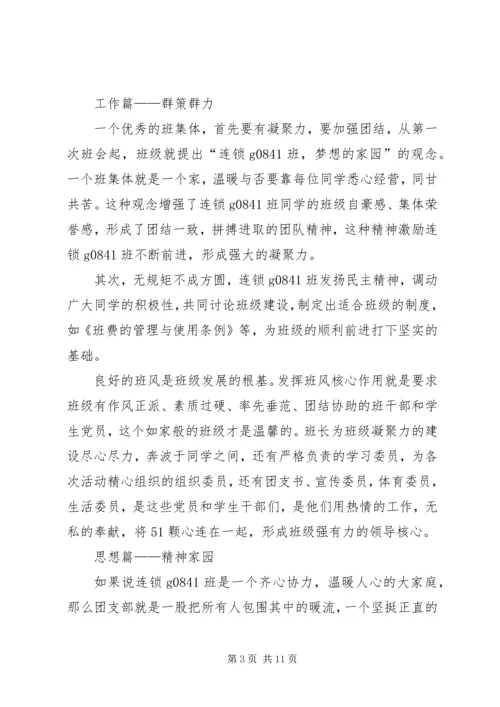 工作篇——群策群力

一个优秀的班集体，首先要有凝聚力，要加强团结，从第一次班会起，班级就提出“连锁 g0841 班，梦想的家园”的观念。一个班集体就是一个家，温暖与否要靠每位同学悉心经营，同甘共苦。这种观念增强了连锁 g0841 班同学的班级自豪感、集体荣誉感，形成了团结一致，拼搏进取的团队精神，这种精神激励连锁 g0841 班不断前进，形成强大的凝聚力。

其次，无规矩不成方圆，连锁 g0841 班发扬民主精神，调动广大同学的积极性，共同讨论班级建设，制定出适合班级的制度，如《班费的管理与使用条例》等，为班级的顺利前进打下坚实的基础。

良好的班风是班级发展的根基。发挥班风核心作用就是要求班级有作风正派、素质过硬、率先垂范、团结协助的班干部和学生党员，这个如家般的班级才是温馨的。班长为班级凝聚力的建设尽心尽力，奔波于同学之间，还有严格负责的学习委员，为各次活动精心组织的组织委员，还有团支书、宣传委员，体育委员，生活委员，是这些党员和学生干部们，是他们用热情的工作，无私的奉献，将 51 颗心连在一起，形成班级强有力的领导核心。

思想篇——精神家园

如果说连锁 g0841 班是一个齐心协力，温暖人心的大家庭，那么团支部就是一股把所有人包围其中的暖流，一个坚挺正直的

第 3 页 共 11 页